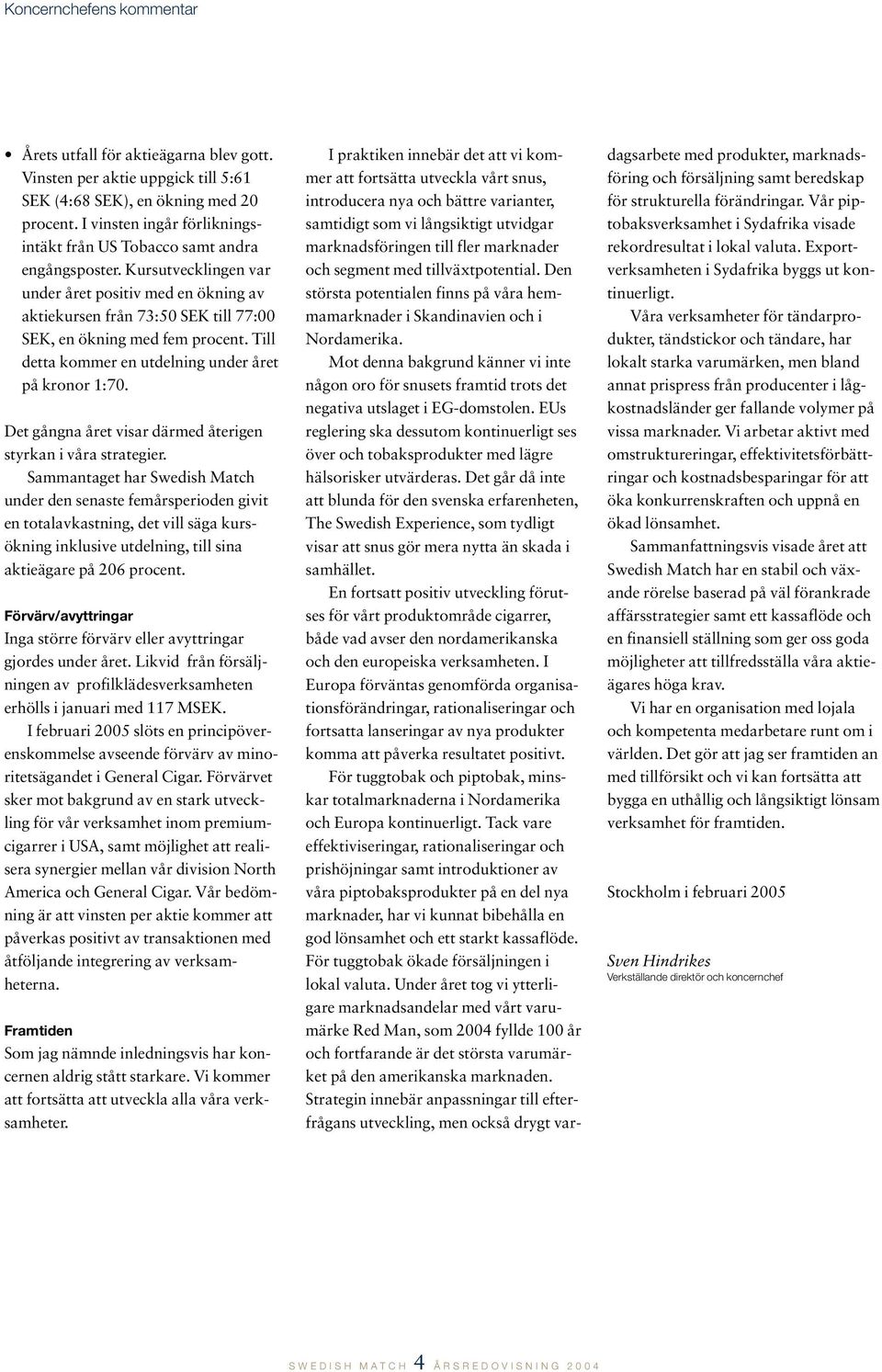 Koncernchefens kommentar

• Årets utfall för aktieägarna blev gott. Vinsten per aktie uppgick till 5:61 SEK (4:68 SEK), en ökning med 20 procent. I vinsten ingår förlikningsintäkt från US Tobacco samt andra engångsposter. Kursutvecklingen var under året positiv med en ökning av aktiekursen från 73:50 SEK till 77:00 SEK, en ökning med fem procent. Till detta kommer en utdelning under året på kronor 1:70.

Det gångna året visar därmed återigen styrkan i våra strategier.

Sammantaget har Swedish Match under den senaste femårsperioden givit en totalavkastning, det vill säga kursökning inklusive utdelning, till sina aktieägare på 206 procent.

Förvärv/avyttringar
Inga större förvärv eller avyttringar gjordes under året. Likvid från försäljningen av profilklädesverksamheten erhölls i januari med 117 MSEK.

I februari 2005 slöts en principöverenskommelse avseende förvärv av minoritetsägandet i General Cigar. Förvärvet sker mot bakgrund av en stark utveckling för vår verksamhet inom premiumcigarrer i USA, samt möjlighet att realisera synergier mellan vår division North America och General Cigar. Vår bedömning är att vinsten per aktie kommer att påverkas positivt av transaktionen med åtföljande integrering av verksamheterna.

Framtiden
Som jag nämnde inledningsvis har koncernen aldrig stått starkare. Vi kommer att fortsätta att utveckla alla våra verksamheter.

I praktiken innebär det att vi kommer att fortsätta utveckla vårt snus, introducera nya och bättre varianter, samtidigt som vi långsiktigt utvidgar marknadsföringen till fler marknader och segment med tillväxtpotential. Den största potentialen finns på våra hemmamarknader i Skandinavien och i Nordamerika.

Mot denna bakgrund känner vi inte någon oro för snusets framtid trots det negativa utslaget i EG-domstolen. EUs reglering ska dessutom kontinuerligt ses över och tobaksprodukter med lägre hälsorisker utvärderas. Det går då inte att blunda för den svenska erfarenheten, The Swedish Experience, som tydligt visar att snus gör mera nytta än skada i samhället.

En fortsatt positiv utveckling förutses för vårt produktområde cigarrer, både vad avser den nordamerikanska och den europeiska verksamheten. I Europa förväntas genomförda organisationsförändringar, rationaliseringar och fortsatta lanseringar av nya produkter komma att påverka resultatet positivt.

För tuggtobak och piptobak, minskar totalmarknaderna i Nordamerika och Europa kontinuerligt. Tack vare effektiviseringar, rationaliseringar och prishöjningar samt introduktioner av våra piptobaksprodukter på en del nya marknader, har vi kunnat bibehålla en god lönsamhet och ett starkt kassaflöde. För tuggtobak ökade försäljningen i lokal valuta. Under året tog vi ytterligare marknadsandelar med vårt varumärke Red Man, som 2004 fyllde 100 år och fortfarande är det största varumärket på den amerikanska marknaden. Strategin innebär anpassningar till efterfrågans utveckling, men också drygt vardagsarbete med produkter, marknadsföring och försäljning samt beredskap för strukturella förändringar. Vår piptobaksverksamhet i Sydafrika visade rekordresultat i lokal valuta. Exportverksamheten i Sydafrika byggs ut kontinuerligt.

Våra verksamheter för tändarprodukter, tändstickor och tändare, har lokalt starka varumärken, men bland annat prispress från producenter i lågkostnadsländer ger fallande volymer på vissa marknader. Vi arbetar aktivt med omstruktureringar, effektivitetsförbättringar och kostnadsbesparingar för att öka konkurrenskraften och uppnå en ökad lönsamhet.

Sammanfattningsvis visade året att Swedish Match har en stabil och växande rörelse baserad på väl förankrade affärsstrategier samt ett kassaflöde och en finansiell ställning som ger oss goda möjligheter att tillfredsställa våra aktieägares höga krav.

Vi har en organisation med lojala och kompetenta medarbetare runt om i världen. Det gör att jag ser framtiden an med tillförsikt och vi kan fortsätta att bygga en uthållig och långsiktigt lönsam verksamhet för framtiden.

Stockholm i februari 2005

Sven Hindrikes
Verkställande direktör och koncernchef

SWEDISH MATCH 4 ÅRSREDOVISNING 2004